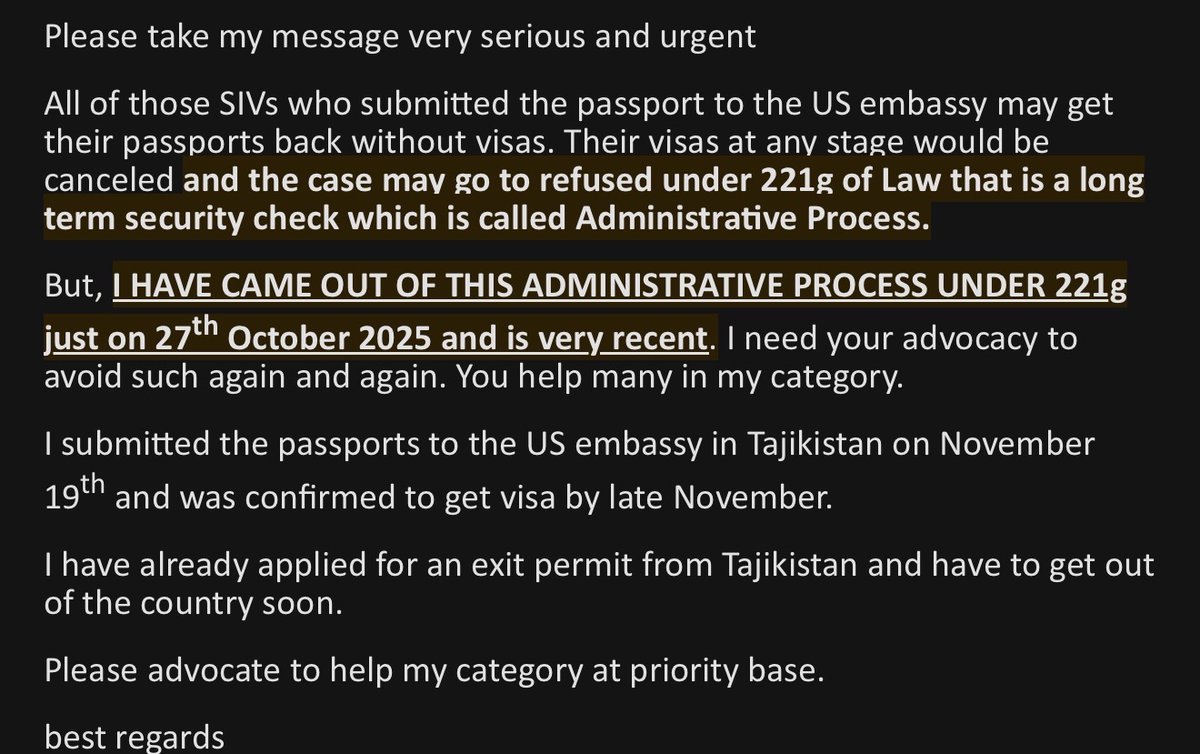 Please take my message very serious and urgent

All of those SIVs who submitted the passport to the US embassy may get their passports back without visas. Their visas at any stage would be canceled and the case may go to refused under 221g of Law that is a long term security check which is called Administrative Process.

But, I HAVE CAME OUT OF THIS ADMINISTRATIVE PROCESS UNDER 221g just on 27$^{th}$ October 2025 and is very recent. I need your advocacy to avoid such again and again. You help many in my category.

I submitted the passports to the US embassy in Tajikistan on November 19$^{th}$ and was confirmed to get visa by late November.

I have already applied for an exit permit from Tajikistan and have to get out of the country soon.

Please advocate to help my category at priority base.

best regards